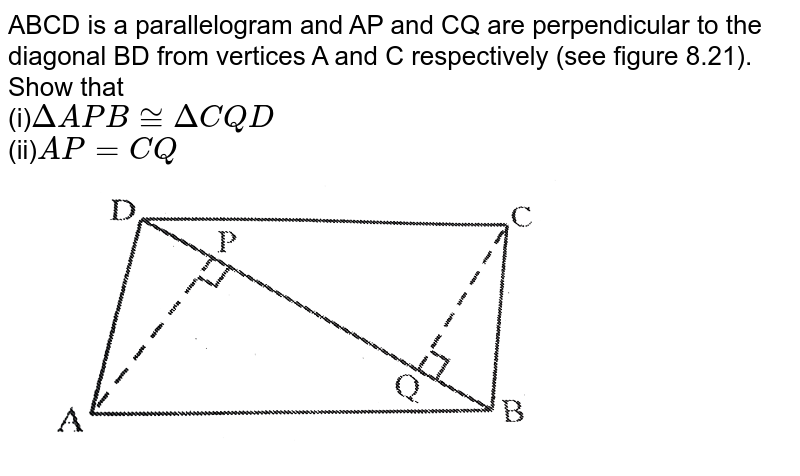 ABCD is a parallelogram and AP and CQ are perpendicular to the diagonal BD from vertices A and C respectively (see figure 8.21). Show that
(i)$\Delta APB \cong \Delta CQD$
(ii)$AP = CQ$

D
C
P
Q
A
B